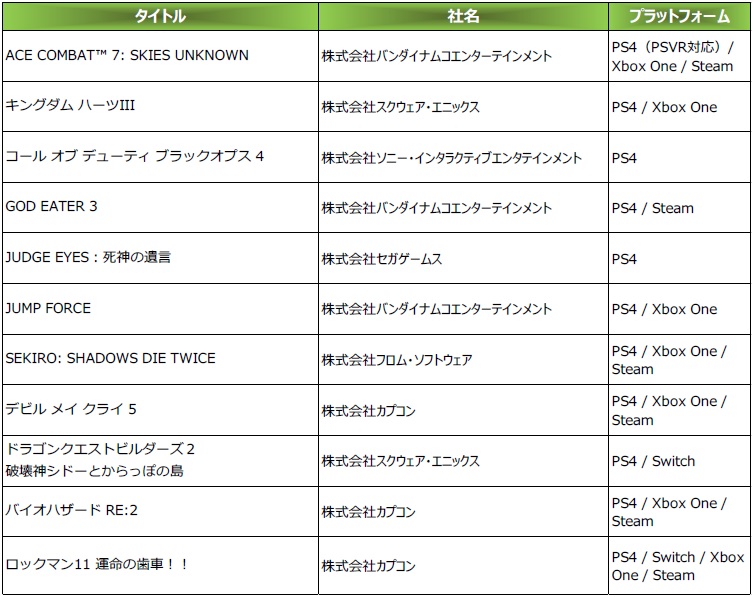 | タイトル | 社名 | プラットフォーム |
|---|---|---|
| ACE COMBAT™ 7: SKIES UNKNOWN | 株式会社バンダイナムコエンターテインメント | PS4（PSVR対応）/ Xbox One / Steam |
| キングダム ハーツIII | 株式会社スクウェア・エニックス | PS4 / Xbox One |
| コール オブ デューティ ブラックオプス 4 | 株式会社ソニー・インタラクティブエンタテインメント | PS4 |
| GOD EATER 3 | 株式会社バンダイナムコエンターテインメント | PS4 / Steam |
| JUDGE EYES：死神の遺言 | 株式会社セガゲームス | PS4 |
| JUMP FORCE | 株式会社バンダイナムコエンターテインメント | PS4 / Xbox One |
| SEKIRO: SHADOWS DIE TWICE | 株式会社フロム・ソフトウェア | PS4 / Xbox One / Steam |
| デビル メイ クライ 5 | 株式会社カプコン | PS4 / Xbox One / Steam |
| ドラゴンクエストビルダーズ2 破壊神シドーとからっぽの島 | 株式会社スクウェア・エニックス | PS4 / Switch |
| バイオハザード RE:2 | 株式会社カプコン | PS4 / Xbox One / Steam |
| ロックマン11 運命の歯車！！ | 株式会社カプコン | PS4 / Switch / Xbox One / Steam |